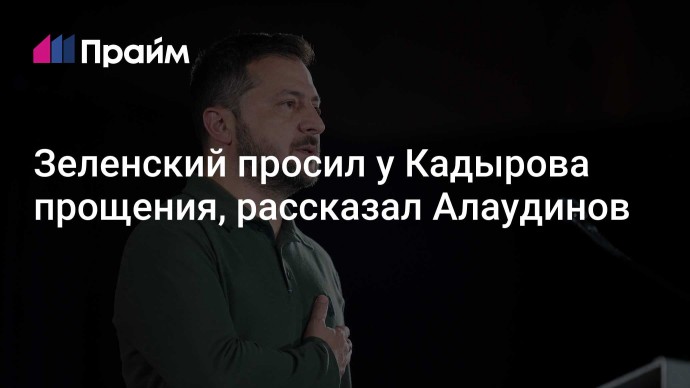 Прайм

Зеленский просил у Кадырова прощения, рассказал Алаудинов